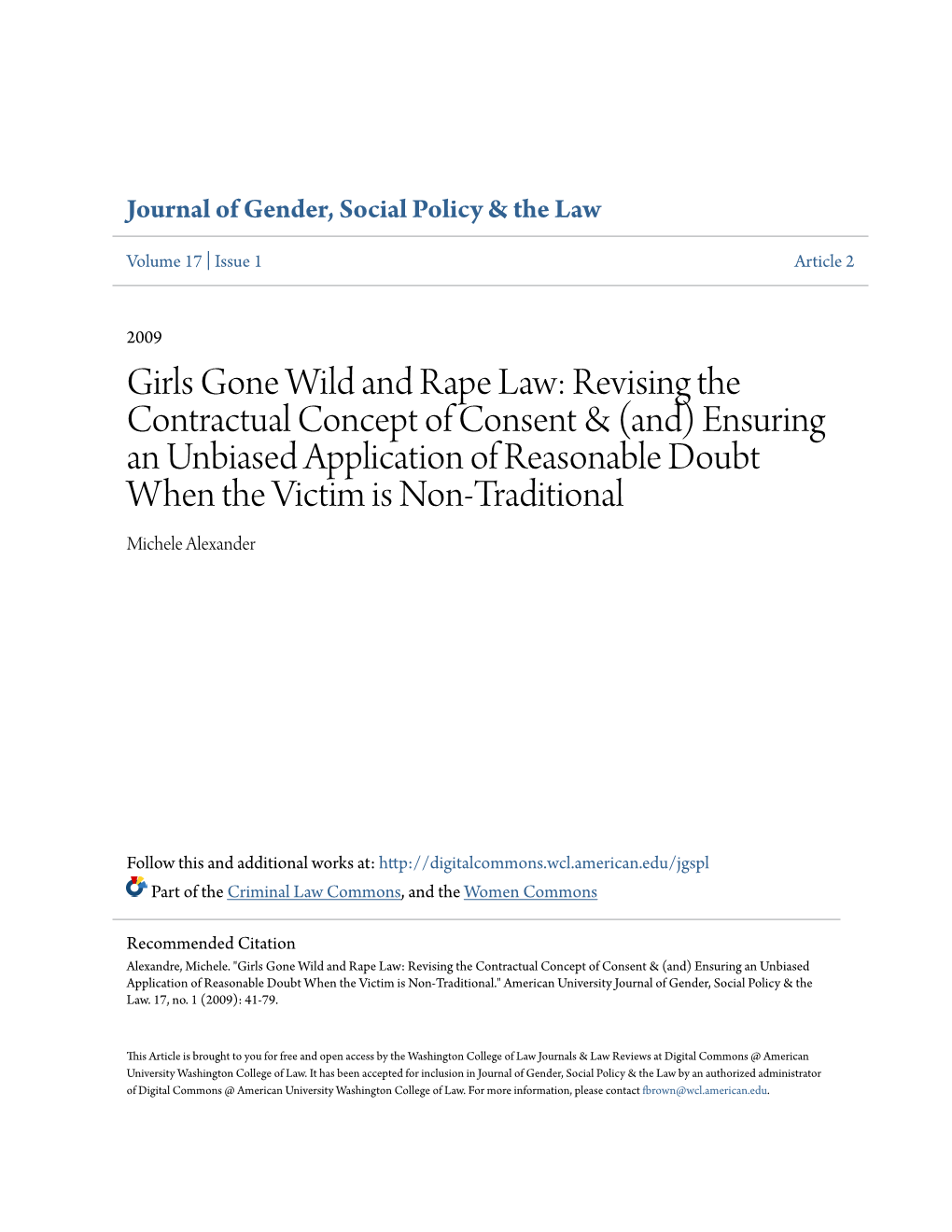 Journal of Gender, Social Policy & the Law

Volume 17 | Issue 1

Article 2

2009

Girls Gone Wild and Rape Law: Revising the Contractual Concept of Consent & (and) Ensuring an Unbiased Application of Reasonable Doubt When the Victim is Non-Traditional

Michele Alexander

Follow this and additional works at: http://digitalcommons.wcl.american.edu/jgspl

Part of the Criminal Law Commons, and the Women Commons

Recommended Citation
Alexandre, Michele. "Girls Gone Wild and Rape Law: Revising the Contractual Concept of Consent & (and) Ensuring an Unbiased Application of Reasonable Doubt When the Victim is Non-Traditional." American University Journal of Gender, Social Policy & the Law. 17, no. 1 (2009): 41-79.

This Article is brought to you for free and open access by the Washington College of Law Journals & Law Reviews at Digital Commons @ American University Washington College of Law. It has been accepted for inclusion in Journal of Gender, Social Policy & the Law by an authorized administrator of Digital Commons @ American University Washington College of Law. For more information, please contact fbrown@wcl.american.edu.